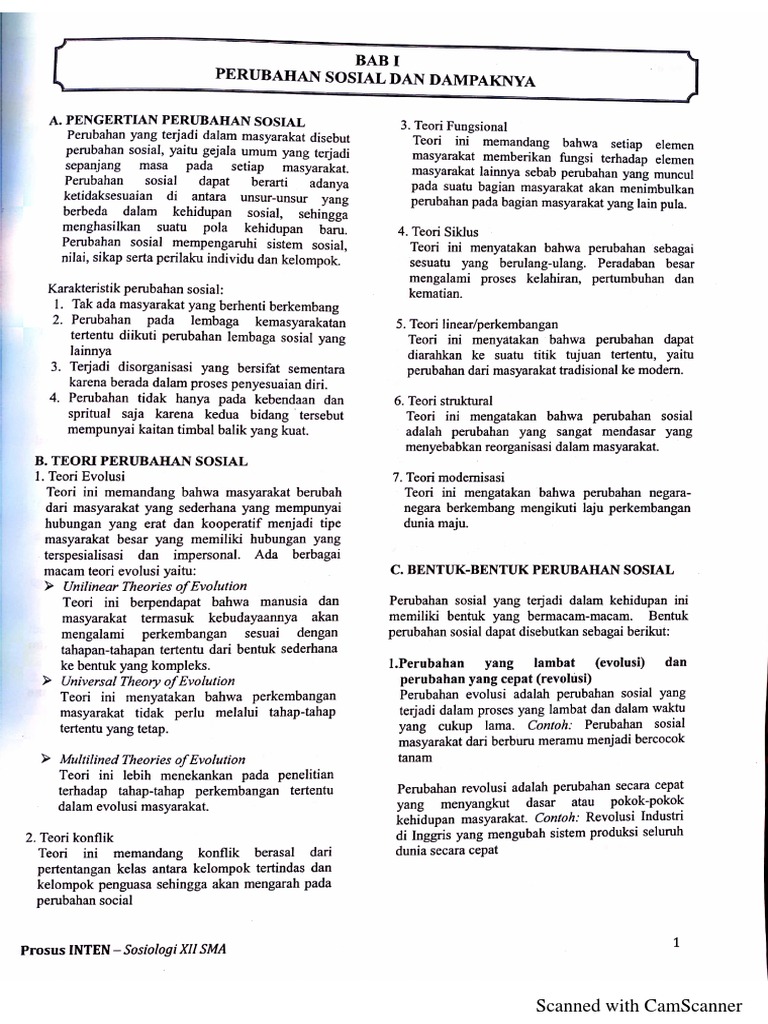 BAB I
PERUBAHAN SOSIAL DAN DAMPAKNYA

A. PENGERTIAN PERUBAHAN SOSIAL
Perubahan yang terjadi dalam masyarakat disebut perubahan sosial, yaitu gejala umum yang terjadi sepanjang masa pada setiap masyarakat. Perubahan sosial dapat berarti adanya ketidaksesuaian di antara unsur-unsur yang berbeda dalam kehidupan sosial, sehingga menghasilkan suatu pola kehidupan baru. Perubahan sosial mempengaruhi sistem sosial, nilai, sikap serta perilaku individu dan kelompok.

Karakteristik perubahan sosial:
1. Tak ada masyarakat yang berhenti berkembang
2. Perubahan pada lembaga kemasyarakatan tertentu diikuti perubahan lembaga sosial yang lainnya
3. Terjadi disorganisasi yang bersifat sementara karena berada dalam proses penyesuaian diri.
4. Perubahan tidak hanya pada kebendaan dan spritual saja karena kedua bidang tersebut mempunyai kaitan timbal balik yang kuat.

B. TEORI PERUBAHAN SOSIAL
1. Teori Evolusi
Teori ini memandang bahwa masyarakat berubah dari masyarakat yang sederhana yang mempunyai hubungan yang erat dan kooperatif menjadi tipe masyarakat besar yang memiliki hubungan yang terspesialisasi dan impersonal. Ada berbagai macam teori evolusi yaitu:
➢ Unilinear Theories of Evolution
Teori ini berpendapat bahwa manusia dan masyarakat termasuk kebudayaannya akan mengalami perkembangan sesuai dengan tahapan-tahapan tertentu dari bentuk sederhana ke bentuk yang kompleks.
➢ Universal Theory of Evolution
Teori ini menyatakan bahwa perkembangan masyarakat tidak perlu melalui tahap-tahap tertentu yang tetap.
➢ Multilined Theories of Evolution
Teori ini lebih menekankan pada penelitian terhadap tahap-tahap perkembangan tertentu dalam evolusi masyarakat.

2. Teori konflik
Teori ini memandang konflik berasal dari pertentangan kelas antara kelompok tertindas dan kelompok penguasa sehingga akan mengarah pada perubahan social

3. Teori Fungsional
Teori ini memandang bahwa setiap elemen masyarakat memberikan fungsi terhadap elemen masyarakat lainnya sebab perubahan yang muncul pada suatu bagian masyarakat akan menimbulkan perubahan pada bagian masyarakat yang lain pula.

4. Teori Siklus
Teori ini menyatakan bahwa perubahan sebagai sesuatu yang berulang-ulang. Peradaban besar mengalami proses kelahiran, pertumbuhan dan kematian.

5. Teori linear/perkembangan
Teori ini menyatakan bahwa perubahan dapat diarahkan ke suatu titik tujuan tertentu, yaitu perubahan dari masyarakat tradisional ke modern.

6. Teori struktural
Teori ini mengatakan bahwa perubahan sosial adalah perubahan yang sangat mendasar yang menyebabkan reorganisasi dalam masyarakat.

7. Teori modernisasi
Teori ini mengatakan bahwa perubahan negara-negara berkembang mengikuti laju perkembangan dunia maju.

C. BENTUK-BENTUK PERUBAHAN SOSIAL
Perubahan sosial yang terjadi dalam kehidupan ini memiliki bentuk yang bermacam-macam. Bentuk perubahan sosial dapat disebutkan sebagai berikut:

1.Perubahan yang lambat (evolusi) dan perubahan yang cepat (revolusi)
Perubahan evolusi adalah perubahan sosial yang terjadi dalam proses yang lambat dan dalam waktu yang cukup lama. Contoh: Perubahan sosial masyarakat dari berburu meramu menjadi bercocok tanam

Perubahan revolusi adalah perubahan secara cepat yang menyangkut dasar atau pokok-pokok kehidupan masyarakat. Contoh: Revolusi Industri di Inggris yang mengubah sistem produksi seluruh dunia secara cepat

Prosus INTEN – Sosiologi XII SMA
1

Scanned with CamScanner